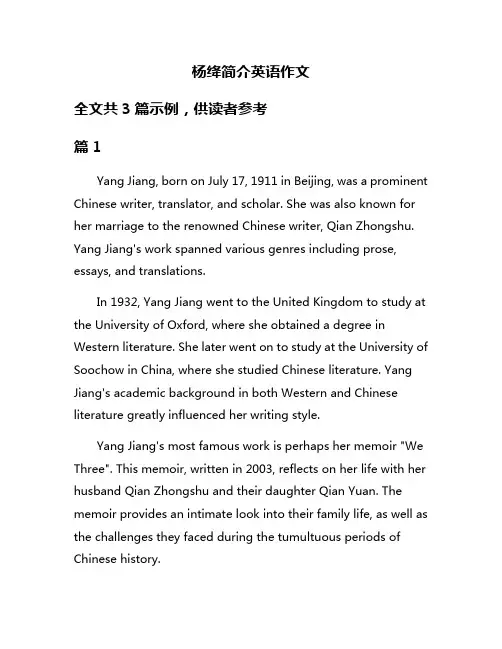 杨绛简介英语作文

全文共 3 篇示例，供读者参考

篇 1

Yang Jiang, born on July 17, 1911 in Beijing, was a prominent Chinese writer, translator, and scholar. She was also known for her marriage to the renowned Chinese writer, Qian Zhongshu. Yang Jiang's work spanned various genres including prose, essays, and translations.

In 1932, Yang Jiang went to the United Kingdom to study at the University of Oxford, where she obtained a degree in Western literature. She later went on to study at the University of Soochow in China, where she studied Chinese literature. Yang Jiang's academic background in both Western and Chinese literature greatly influenced her writing style.

Yang Jiang's most famous work is perhaps her memoir "We Three". This memoir, written in 2003, reflects on her life with her husband Qian Zhongshu and their daughter Qian Yuan. The memoir provides an intimate look into their family life, as well as the challenges they faced during the tumultuous periods of Chinese history.